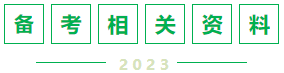 备考相关资料

2023